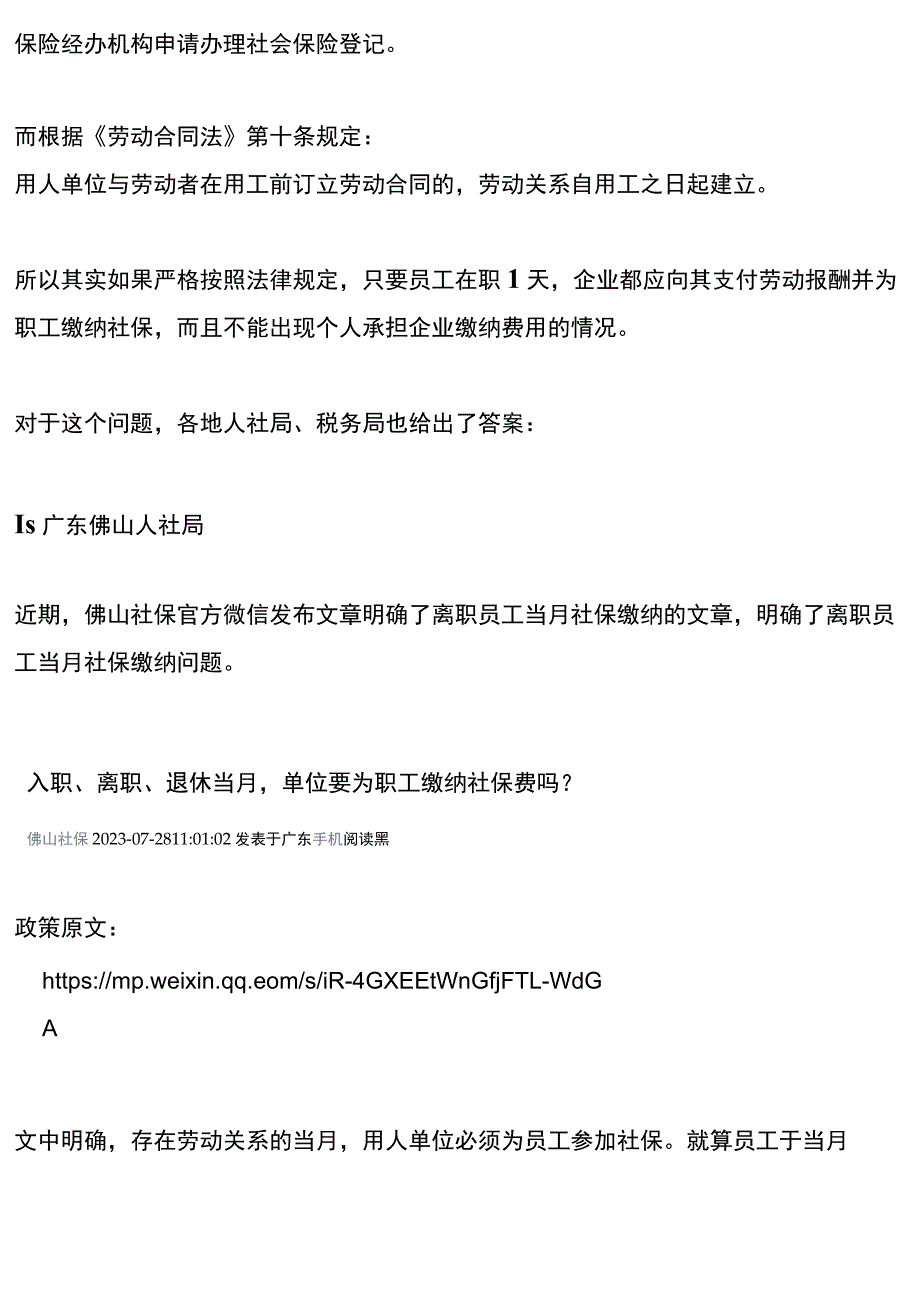 保险经办机构申请办理社会保险登记。

而根据《劳动合同法》第十条规定：
用人单位与劳动者在用工前订立劳动合同的，劳动关系自用工之日起建立。

所以其实如果严格按照法律规定，只要员工在职 1 天，企业都应向其支付劳动报酬并为职工缴纳社保，而且不能出现个人承担企业缴纳费用的情况。

对于这个问题，各地人社局、税务局也给出了答案：

Is 广东佛山人社局

近期，佛山社保官方微信发布文章明确了离职员工当月社保缴纳的文章，明确了离职员工当月社保缴纳问题。

入职、离职、退休当月，单位要为职工缴纳社保费吗？

佛山社保 2023-07-2811:01:02 发表于广东手机阅读黑

政策原文：

https://mp.weixin.qq.eom/s/iR-4GXEEtWnGfjFTL-WdGA

文中明确，存在劳动关系的当月，用人单位必须为员工参加社保。就算员工于当月